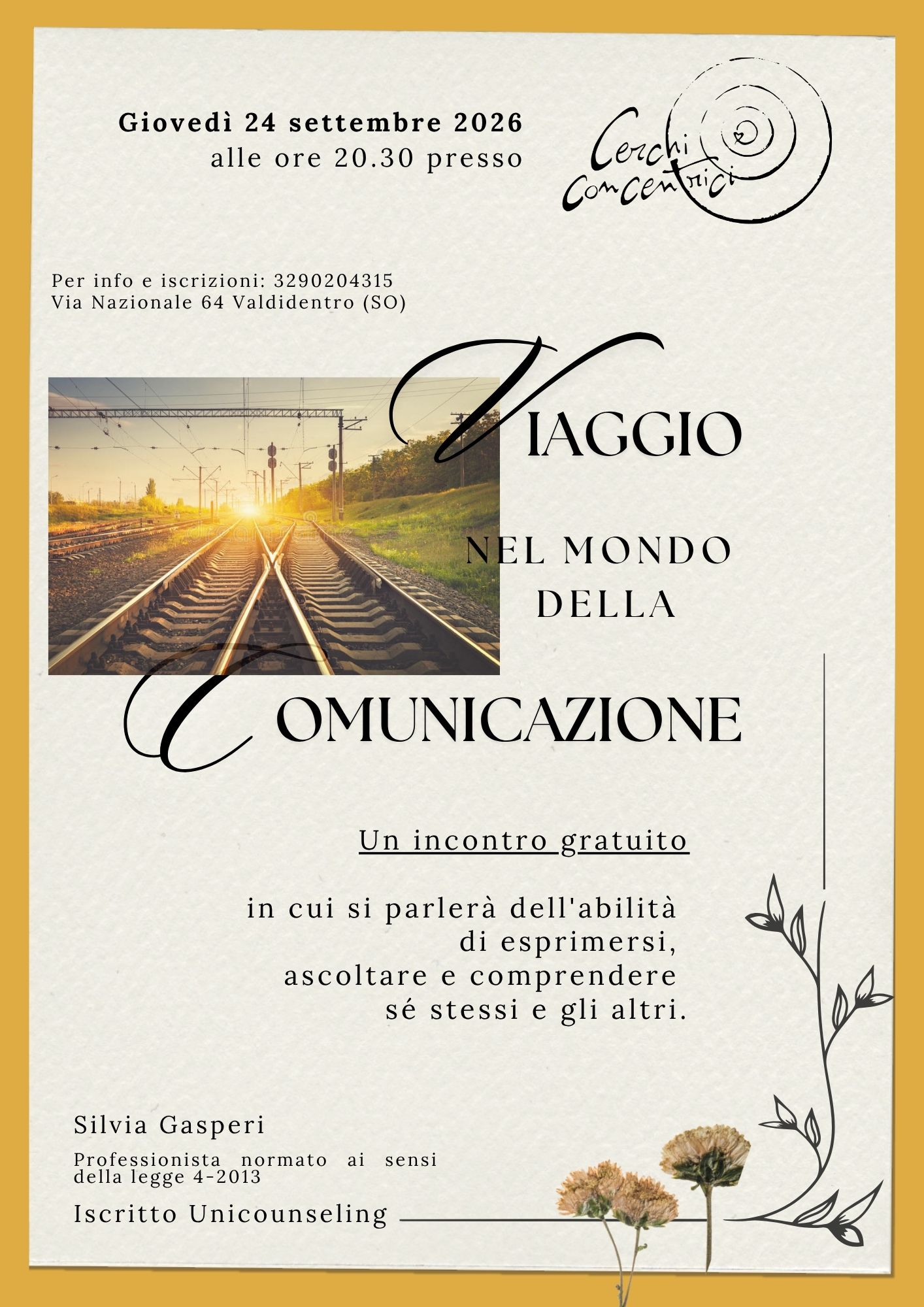 Giovedì 24 settembre 2026
alle ore 20.30 presso

Cerchi Concentrici

Per info e iscrizioni: 3290204315
Via Nazionale 64 Valdidentro (SO)

VIAGGIO

NEL MONDO
DELLA

COMUNICAZIONE

Un incontro gratuito

in cui si parlerà dell'abilità
di esprimersi,
ascoltare e comprendere
sé stessi e gli altri.

Silvia Gasperi

Professionista normato ai sensi della legge 4-2013

Iscritto Unicounseling